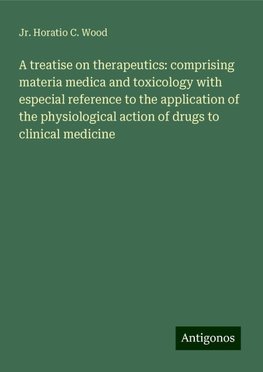 Jr. Horatio C. Wood

A treatise on therapeutics: comprising materia medica and toxicology with especial reference to the application of the physiological action of drugs to clinical medicine

Antigonos